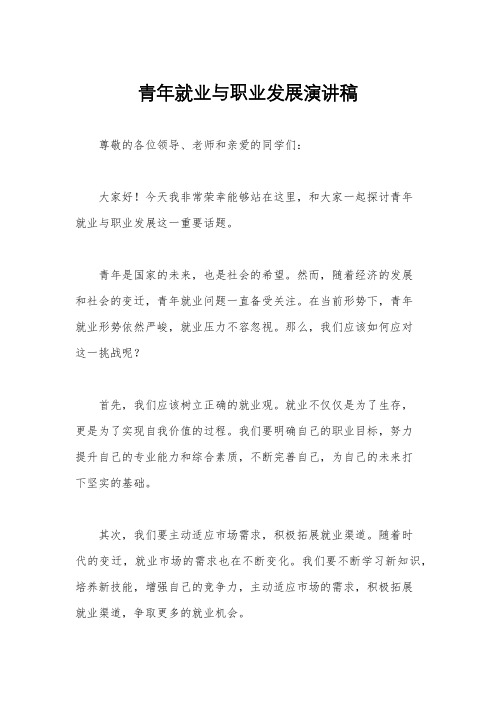 青年就业与职业发展演讲稿

尊敬的各位领导、老师和亲爱的同学们：

大家好！今天我非常荣幸能够站在这里，和大家一起探讨青年就业与职业发展这一重要话题。

青年是国家的未来，也是社会的希望。然而，随着经济的发展和社会的变迁，青年就业问题一直备受关注。在当前形势下，青年就业形势依然严峻，就业压力不容忽视。那么，我们应该如何应对这一挑战呢？

首先，我们应该树立正确的就业观。就业不仅仅是为了生存，更是为了实现自我价值的过程。我们要明确自己的职业目标，努力提升自己的专业能力和综合素质，不断完善自己，为自己的未来打下坚实的基础。

其次，我们要主动适应市场需求，积极拓展就业渠道。随着时代的变迁，就业市场的需求也在不断变化。我们要不断学习新知识，培养新技能，增强自己的竞争力，主动适应市场的需求，积极拓展就业渠道，争取更多的就业机会。